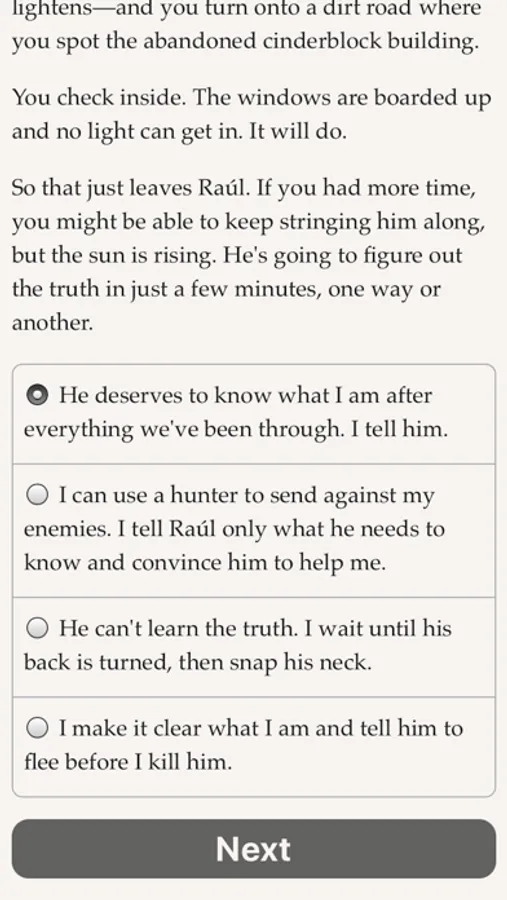 lightens—and you turn onto a dirt road where you spot the abandoned cinderblock building.

You check inside. The windows are boarded up and no light can get in. It will do.

So that just leaves Raúl. If you had more time, you might be able to keep stringing him along, but the sun is rising. He's going to figure out the truth in just a few minutes, one way or another.

He deserves to know what I am after everything we've been through. I tell him.

I can use a hunter to send against my enemies. I tell Raúl only what he needs to know and convince him to help me.

He can't learn the truth. I wait until his back is turned, then snap his neck.

I make it clear what I am and tell him to flee before I kill him.

Next